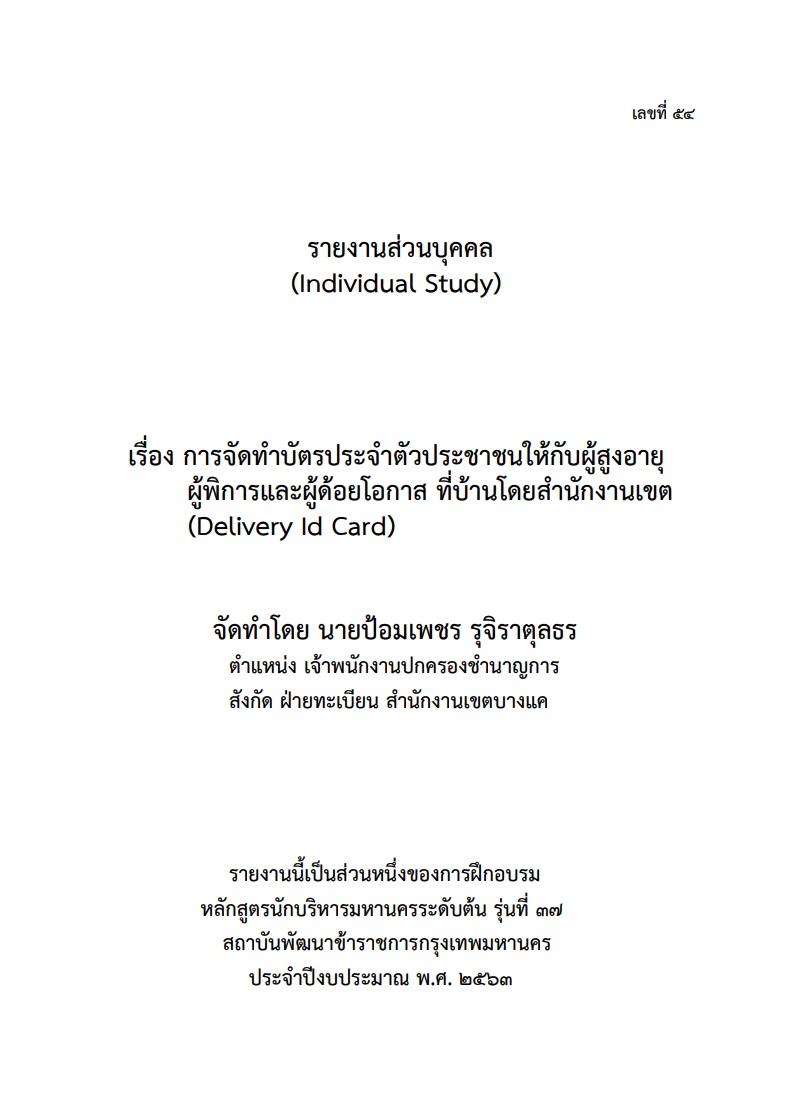 เลขที่ ๕๔

รายงานส่วนบุคคล
(Individual Study)

เรื่อง การจัดทำบัตรประจำตัวประชาชนให้กับผู้สูงอายุ ผู้พิการและผู้ด้อยโอกาส ที่บ้านโดยสำนักงานเขต (Delivery Id Card)

จัดทำโดย นายป้อมเพชร รุจิราตุลธร
ตำแหน่ง เจ้าพนักงานปกครองชำนาญการ
สังกัด ฝ่ายทะเบียน สำนักงานเขตบางแค

รายงานนี้เป็นส่วนหนึ่งของการฝึกอบรม
หลักสูตรนักบริหารมหานครระดับต้น รุ่นที่ ๓๗
สถาบันพัฒนาข้าราชการกรุงเทพมหานคร
ประจำปีงบประมาณ พ.ศ. ๒๕๖๓